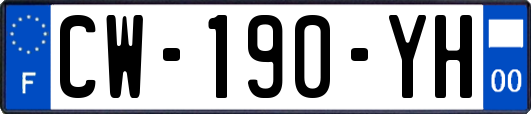 F
CW-190-YH
00